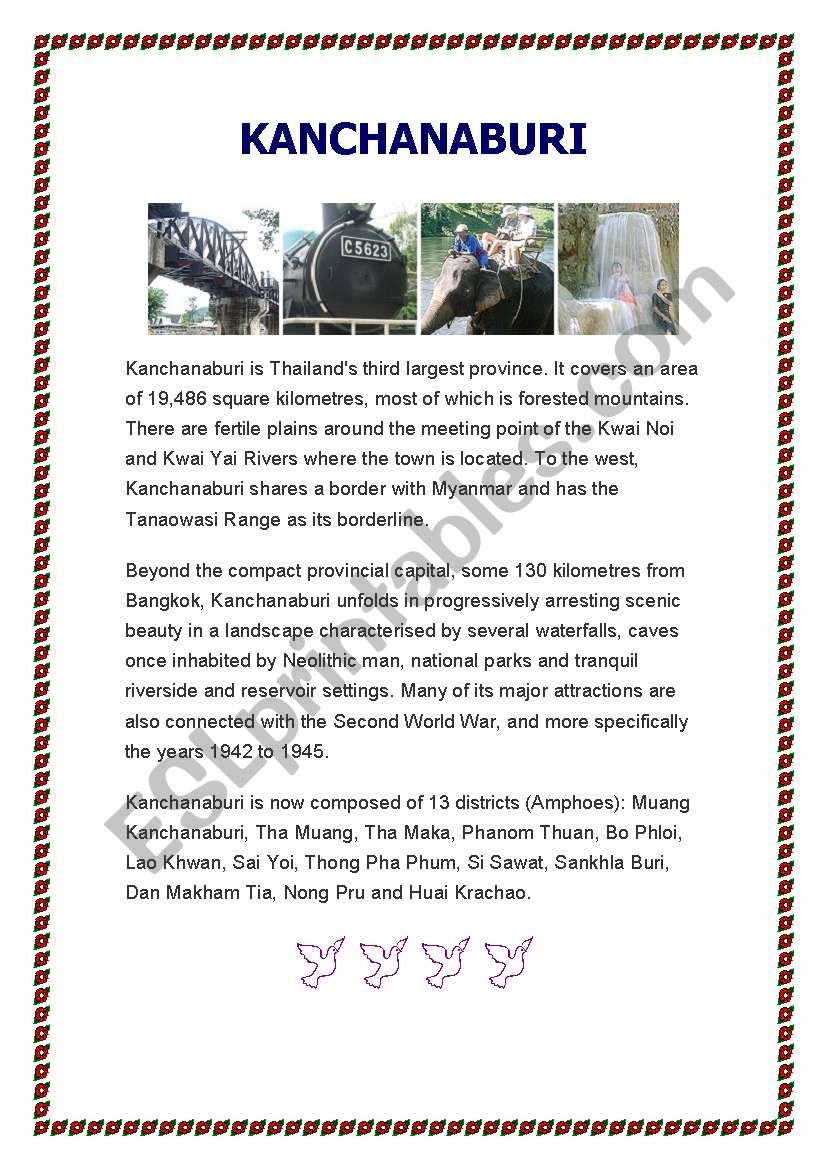 KANCHANABURI

C5623

Kanchanaburi is Thailand's third largest province. It covers an area of 19,486 square kilometres, most of which is forested mountains. There are fertile plains around the meeting point of the Kwai Noi and Kwai Yai Rivers where the town is located. To the west, Kanchanaburi shares a border with Myanmar and has the Tanaowasi Range as its borderline.

Beyond the compact provincial capital, some 130 kilometres from Bangkok, Kanchanaburi unfolds in progressively arresting scenic beauty in a landscape characterised by several waterfalls, caves once inhabited by Neolithic man, national parks and tranquil riverside and reservoir settings. Many of its major attractions are also connected with the Second World War, and more specifically the years 1942 to 1945.

Kanchanaburi is now composed of 13 districts (Amphoes): Muang Kanchanaburi, Tha Muang, Tha Maka, Phanom Thuan, Bo Phloi, Lao Khwan, Sai Yoi, Thong Pha Phum, Si Sawat, Sankhla Buri, Dan Makham Tia, Nong Pru and Huai Krachao.

ESLprintables.com